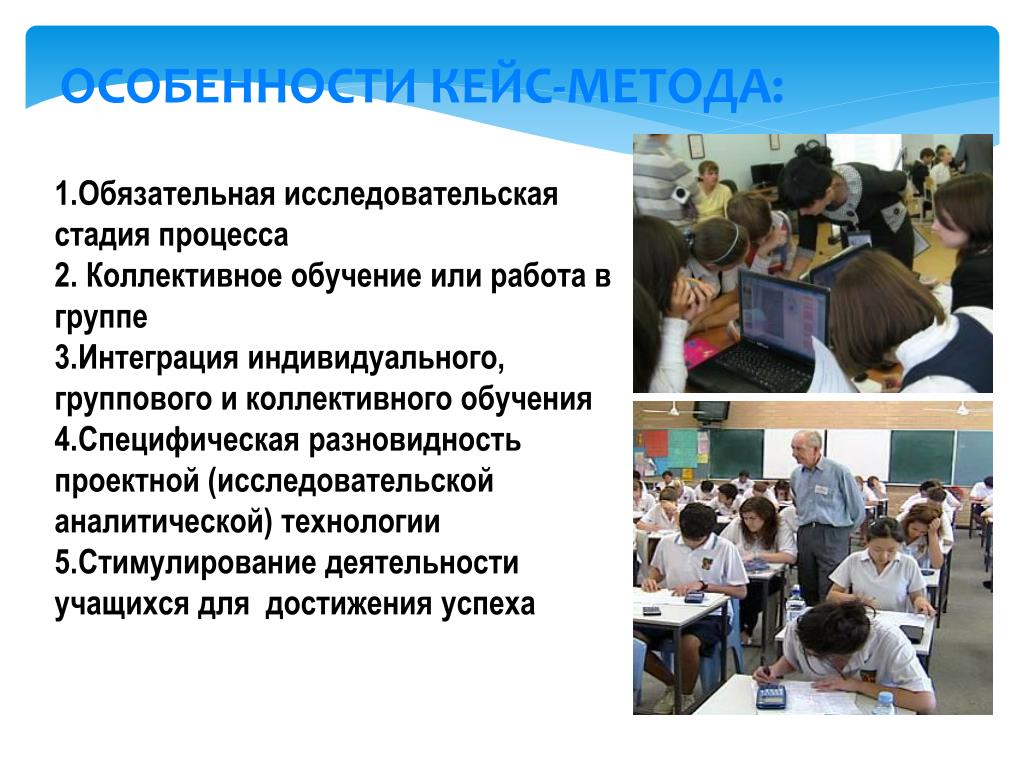 ОСОБЕННОСТИ КЕЙС-МЕТОДА:

1.Обязательная исследовательская стадия процесса
2. Коллективное обучение или работа в группе
3.Интеграция индивидуального, группового и коллективного обучения
4.Специфическая разновидность проектной (исследовательской аналитической) технологии
5.Стимулирование деятельности учащихся для достижения успеха